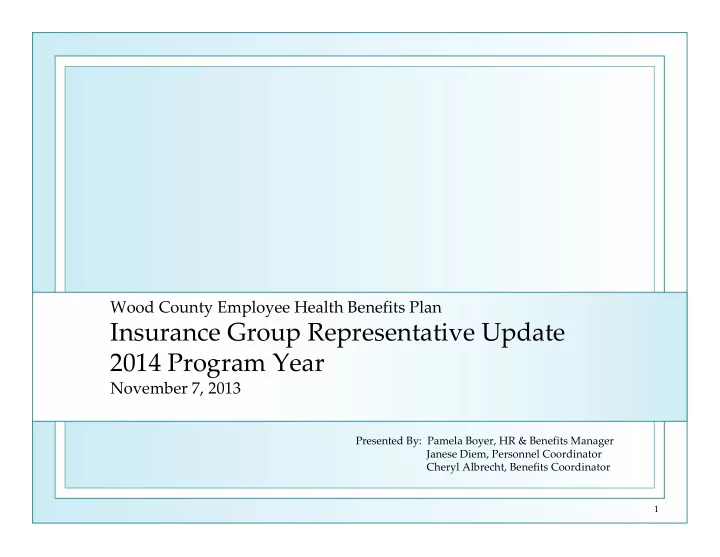 Wood County Employee Health Benefits Plan
Insurance Group Representative Update
2014 Program Year
November 7, 2013

Presented By: Pamela Boyer, HR & Benefits Manager
Janese Diem, Personnel Coordinator
Cheryl Albrecht, Benefits Coordinator

1